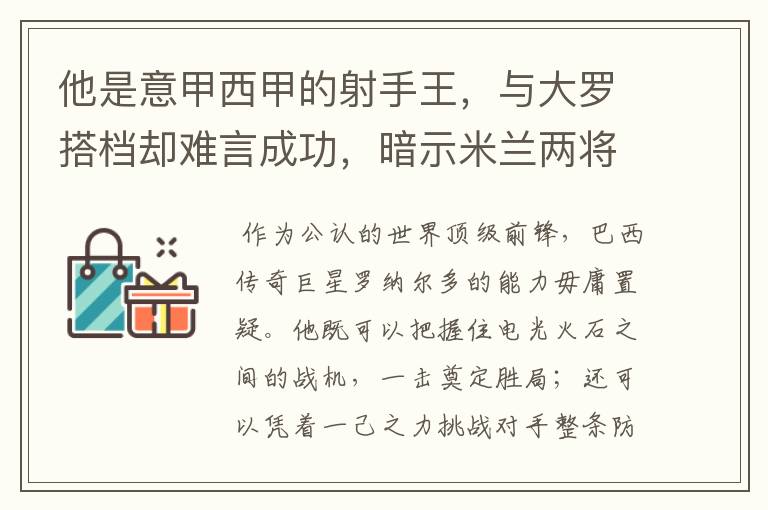 他是意甲西甲的射手王，与大罗搭档却难言成功，暗示米兰两将

作为公认的世界顶级前锋，巴西传奇巨星罗纳尔多的能力毋庸置疑。他既可以把握住电光火石之间的战机，一击奠定胜局；还可以凭着一己之力挑战对手整条防